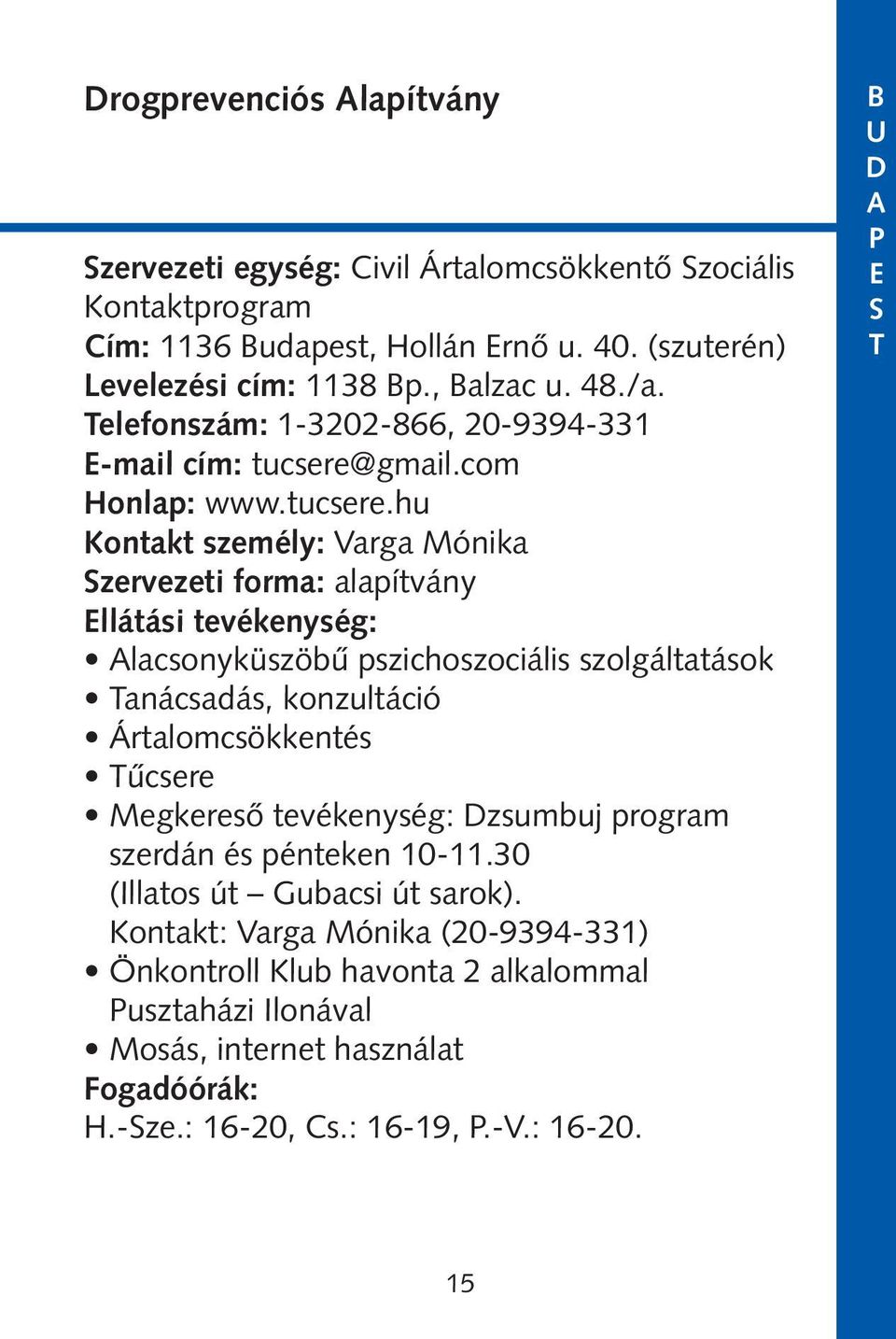 Drogprevenciós Alapítvány

BUDAPEST

Szervezeti egység: Civil Ártalomcsökkentő Szociális Kontaktprogram
Cím: 1136 Budapest, Hollán Ernő u. 40. (szuterén)
Levelezési cím: 1138 Bp., Balzac u. 48./a.
Telefonszám: 1-3202-866, 20-9394-331
E-mail cím: tucsere@gmail.com
Honlap: www.tucsere.hu
Kontakt személy: Varga Mónika
Szervezeti forma: alapítvány
Ellátási tevékenység:
• Alacsonyküszöbű pszichoszociális szolgáltatások
• Tanácsadás, konzultáció
• Ártalomcsökkentés
• Tűcsere
• Megkereső tevékenység: Dzsumbuj program szerdán és pénteken 10-11.30 (Illatos út – Gubacsi út sarok). Kontakt: Varga Mónika (20-9394-331)
• Önkontroll Klub havonta 2 alkalommal Pusztaházi Ilonával
• Mosás, internet használat
Fogadóórák:
H.-Sze.: 16-20, Cs.: 16-19, P.-V.: 16-20.

15